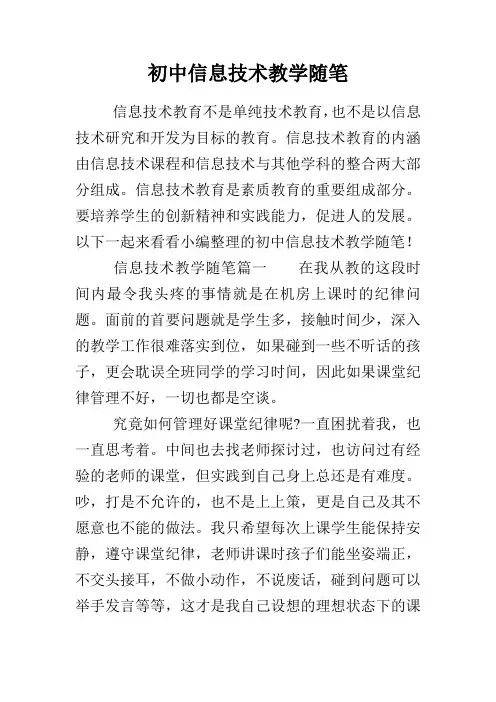 初中信息技术教学随笔

信息技术教育不是单纯技术教育，也不是以信息技术研究和开发为目标的教育。信息技术教育的内涵由信息技术课程和信息技术与其他学科的整合两大部分组成。信息技术教育是素质教育的重要组成部分。要培养学生的创新精神和实践能力，促进人的发展。以下一起来看看小编整理的初中信息技术教学随笔！

信息技术教学随笔篇一　　在我从教的这段时间内最令我头疼的事情就是在机房上课时的纪律问题。面前的首要问题就是学生多，接触时间少，深入的教学工作很难落实到位，如果碰到一些不听话的孩子，更会耽误全班同学的学习时间，因此如果课堂纪律管理不好，一切也都是空谈。

究竟如何管理好课堂纪律呢?一直困扰着我，也一直思考着。中间也去找老师探讨过，也访问过有经验的老师的课堂，但实践到自己身上总还是有难度。吵，打是不允许的，也不是上上策，更是自己及其不愿意也不能的做法。我只希望每次上课学生能保持安静，遵守课堂纪律，老师讲课时孩子们能坐姿端正，不交头接耳，不做小动作，不说废话，碰到问题可以举手发言等等，这才是我自己设想的理想状态下的课